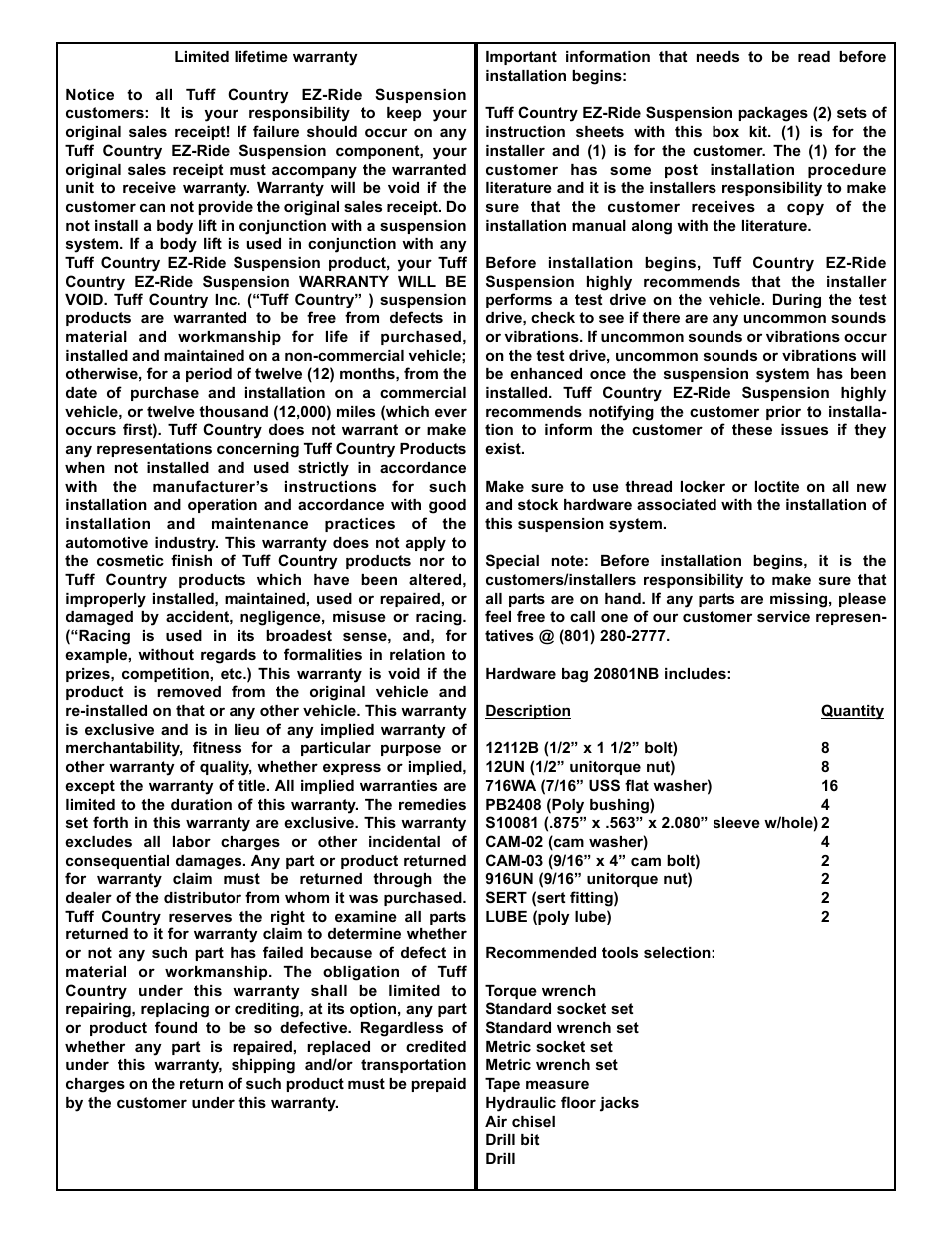 Limited lifetime warranty

Notice to all Tuff Country EZ-Ride Suspension customers: It is your responsibility to keep your original sales receipt! If failure should occur on any Tuff Country EZ-Ride Suspension component, your original sales receipt must accompany the warranted unit to receive warranty. Warranty will be void if the customer can not provide the original sales receipt. Do not install a body lift in conjunction with a suspension system. If a body lift is used in conjunction with any Tuff Country EZ-Ride Suspension product, your Tuff Country EZ-Ride Suspension WARRANTY WILL BE VOID. Tuff Country Inc. (“Tuff Country” ) suspension products are warranted to be free from defects in material and workmanship for life if purchased, installed and maintained on a non-commercial vehicle; otherwise, for a period of twelve (12) months, from the date of purchase and installation on a commercial vehicle, or twelve thousand (12,000) miles (which ever occurs first). Tuff Country does not warrant or make any representations concerning Tuff Country Products when not installed and used strictly in accordance with the manufacturer’s instructions for such installation and operation and accordance with good installation and maintenance practices of the automotive industry. This warranty does not apply to the cosmetic finish of Tuff Country products nor to Tuff Country products which have been altered, improperly installed, maintained, used or repaired, or damaged by accident, negligence, misuse or racing. (“Racing is used in its broadest sense, and, for example, without regards to formalities in relation to prizes, competition, etc.) This warranty is void if the product is removed from the original vehicle and re-installed on that or any other vehicle. This warranty is exclusive and is in lieu of any implied warranty of merchantability, fitness for a particular purpose or other warranty of quality, whether express or implied, except the warranty of title. All implied warranties are limited to the duration of this warranty. The remedies set forth in this warranty are exclusive. This warranty excludes all labor charges or other incidental of consequential damages. Any part or product returned for warranty claim must be returned through the dealer of the distributor from whom it was purchased. Tuff Country reserves the right to examine all parts returned to it for warranty claim to determine whether or not any such part has failed because of defect in material or workmanship. The obligation of Tuff Country under this warranty shall be limited to repairing, replacing or crediting, at its option, any part or product found to be so defective. Regardless of whether any part is repaired, replaced or credited under this warranty, shipping and/or transportation charges on the return of such product must be prepaid by the customer under this warranty.

Important information that needs to be read before installation begins:

Tuff Country EZ-Ride Suspension packages (2) sets of instruction sheets with this box kit. (1) is for the installer and (1) is for the customer. The (1) for the customer has some post installation procedure literature and it is the installers responsibility to make sure that the customer receives a copy of the installation manual along with the literature.

Before installation begins, Tuff Country EZ-Ride Suspension highly recommends that the installer performs a test drive on the vehicle. During the test drive, check to see if there are any uncommon sounds or vibrations. If uncommon sounds or vibrations occur on the test drive, uncommon sounds or vibrations will be enhanced once the suspension system has been installed. Tuff Country EZ-Ride Suspension highly recommends notifying the customer prior to installation to inform the customer of these issues if they exist.

Make sure to use thread locker or loctite on all new and stock hardware associated with the installation of this suspension system.

Special note: Before installation begins, it is the customers/installers responsibility to make sure that all parts are on hand. If any parts are missing, please feel free to call one of our customer service representatives @ (801) 280-2777.

Hardware bag 20801NB includes:

| Description | Quantity |
|---|---|
| 12112B (1/2” x 1 1/2” bolt) | 8 |
| 12UN (1/2” unitorque nut) | 8 |
| 716WA (7/16” USS flat washer) | 16 |
| PB2408 (Poly bushing) | 4 |
| S10081 (.875” x .563” x 2.080” sleeve w/hole) | 2 |
| CAM-02 (cam washer) | 4 |
| CAM-03 (9/16” x 4” cam bolt) | 2 |
| 916UN (9/16” unitorque nut) | 2 |
| SERT (sert fitting) | 2 |
| LUBE (poly lube) | 2 |

Recommended tools selection:

Torque wrench
Standard socket set
Standard wrench set
Metric socket set
Metric wrench set
Tape measure
Hydraulic floor jacks
Air chisel
Drill bit
Drill